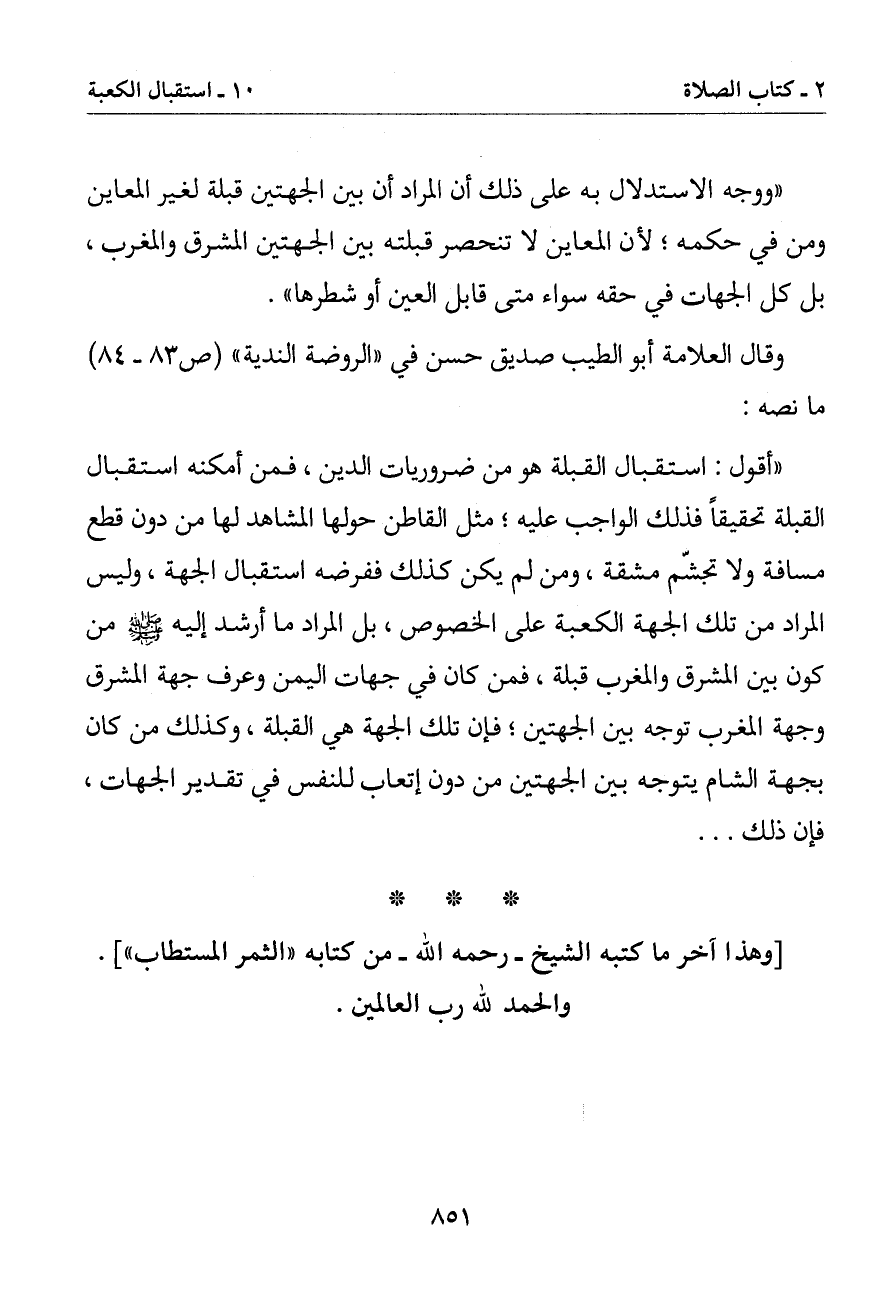 ٢ ـ كتاب الصلاة

١٠ ـ استقبال الكعبة

«ووجه الاستدلال به على ذلك أن المراد أن بين الجهتين قبلة لغير المعاين ومن في حكمه ؛ لأن المعاين لا تنحصر قبلته بين الجهتين المشرق والمغرب ، بل كل الجهات في حقه سواء متى قابل العين أو شطرها» .

وقال العلامة أبو الطيب صديق حسن في «الروضة الندية» (ص٨٣ ـ ٨٤) ما نصه :

«أقول : استقبال القبلة هو من ضروريات الدين ، فمن أمكنه استقبال القبلة تحقيقاً فذلك الواجب عليه ؛ مثل القاطن حولها المشاهد لها من دون قطع مسافة ولا تجشّم مشقة ، ومن لم يكن كذلك ففرضه استقبال الجهة ، وليس المراد من تلك الجهة الكعبة على الخصوص ، بل المراد ما أرشد إليه ﷺ من كون بين المشرق والمغرب قبلة ، فمن كان في جهات اليمن وعرف جهة المشرق وجهة المغرب توجه بين الجهتين ؛ فإن تلك الجهة هي القبلة ، وكذلك من كان بجهة الشام يتوجه بين الجهتين من دون إتعاب للنفس في تقدير الجهات ، فإن ذلك . . .

* * *

[وهذا آخر ما كتبه الشيخ ـ رحمه الله ـ من كتابه «الثمر المستطاب»] .
والحمد لله رب العالمين .

٨٥١